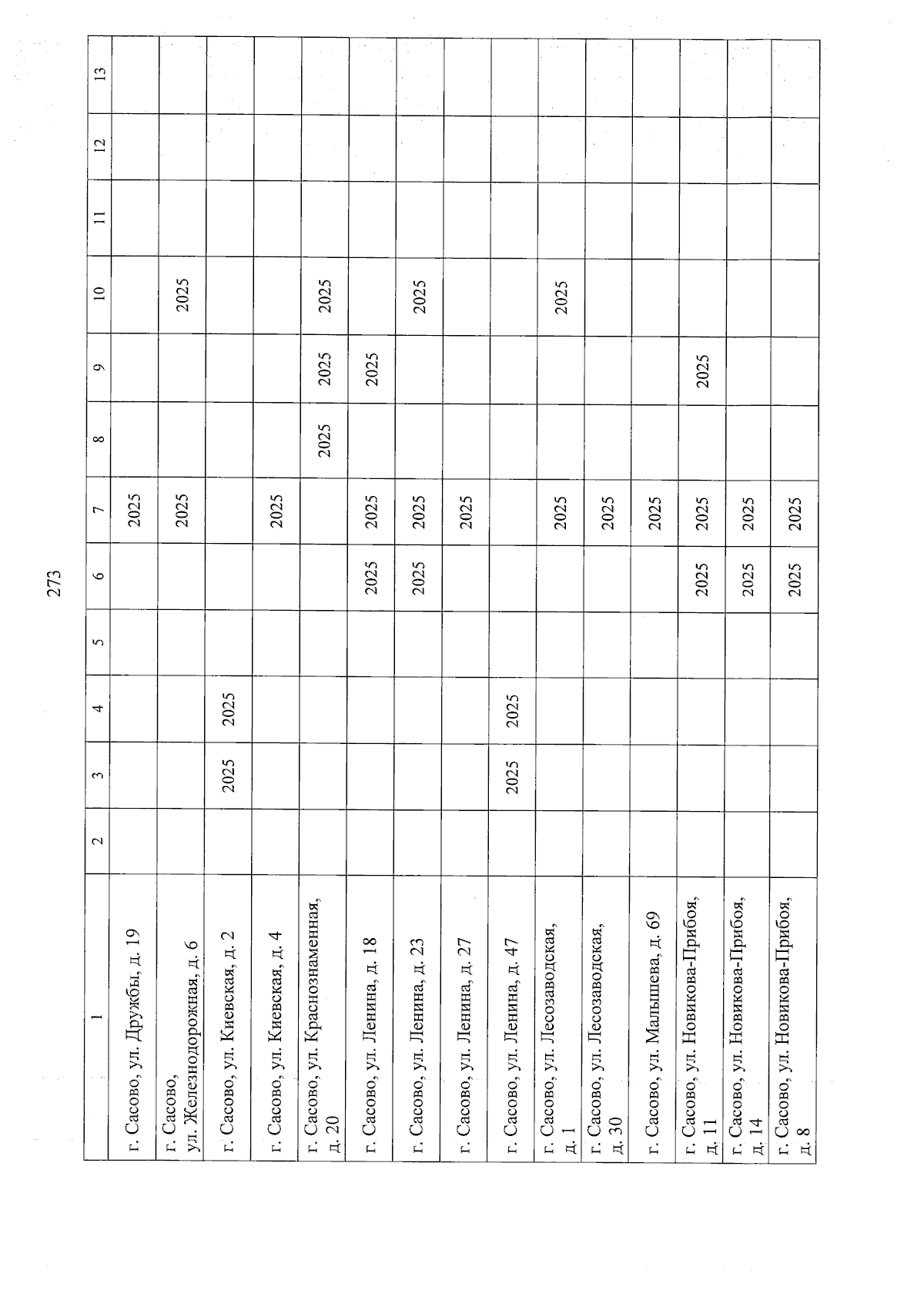 273

| 1 | 2 | 3 | 4 | 5 | 6 | 7 | 8 | 9 | 10 | 11 | 12 | 13 |
|---|---|---|---|---|---|---|---|---|---|---|---|---|
| г. Сасово, ул. Дружбы, д. 19 | | | | | | 2025 | | | | | | |
| г. Сасово, ул. Железнодорожная, д. 6 | | | | | | 2025 | | | 2025 | | | |
| г. Сасово, ул. Киевская, д. 2 | | 2025 | 2025 | | | | | | | | | |
| г. Сасово, ул. Киевская, д. 4 | | | | | | 2025 | | | | | | |
| г. Сасово, ул. Краснознаменная, д. 20 | | | | | | | 2025 | 2025 | 2025 | | | |
| г. Сасово, ул. Ленина, д. 18 | | | | | 2025 | 2025 | | 2025 | | | | |
| г. Сасово, ул. Ленина, д. 23 | | | | | 2025 | 2025 | | | 2025 | | | |
| г. Сасово, ул. Ленина, д. 27 | | | | | | 2025 | | | | | | |
| г. Сасово, ул. Ленина, д. 47 | | 2025 | 2025 | | | | | | | | | |
| г. Сасово, ул. Лесозаводская, д. 1 | | | | | | 2025 | | | 2025 | | | |
| г. Сасово, ул. Лесозаводская, д. 30 | | | | | | 2025 | | | | | | |
| г. Сасово, ул. Малышева, д. 69 | | | | | | 2025 | | | | | | |
| г. Сасово, ул. Новикова-Прибоя, д. 11 | | | | | 2025 | 2025 | | 2025 | | | | |
| г. Сасово, ул. Новикова-Прибоя, д. 14 | | | | | 2025 | 2025 | | | | | | |
| г. Сасово, ул. Новикова-Прибоя, д. 8 | | | | | 2025 | 2025 | | | | | | |